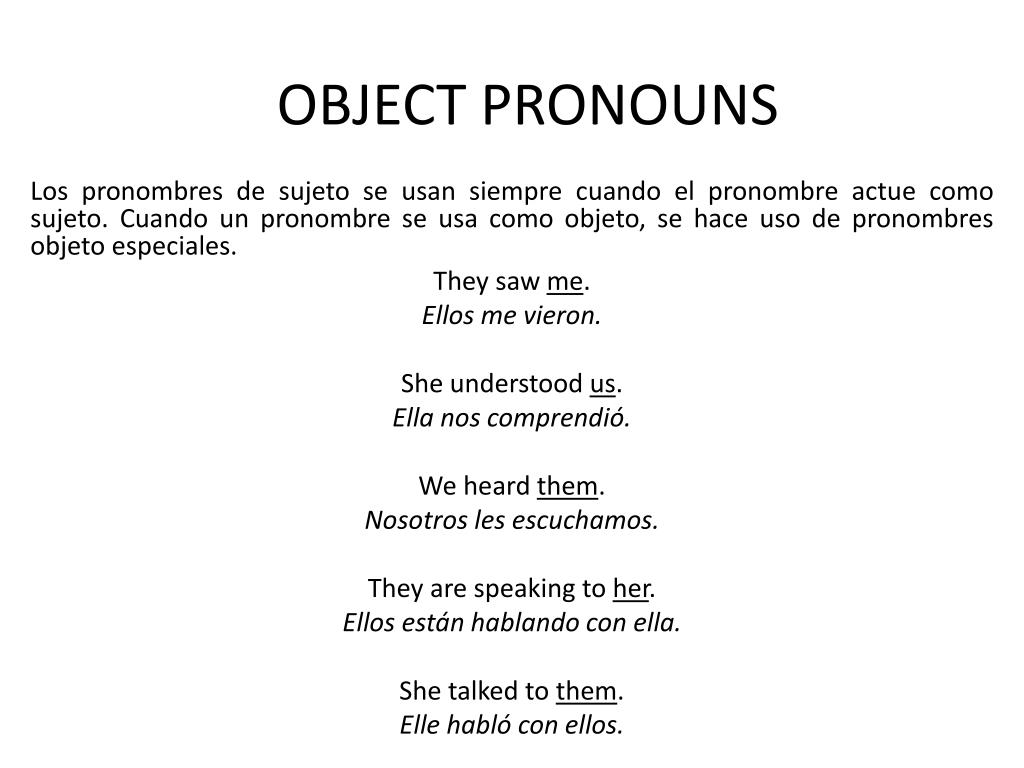 OBJECT PRONOUNS

Los pronombres de sujeto se usan siempre cuando el pronombre actue como sujeto. Cuando un pronombre se usa como objeto, se hace uso de pronombres objeto especiales.

They saw me.
Ellos me vieron.

She understood us.
Ella nos comprendió.

We heard them.
Nosotros les escuchamos.

They are speaking to her.
Ellos están hablando con ella.

She talked to them.
Elle habló con ellos.